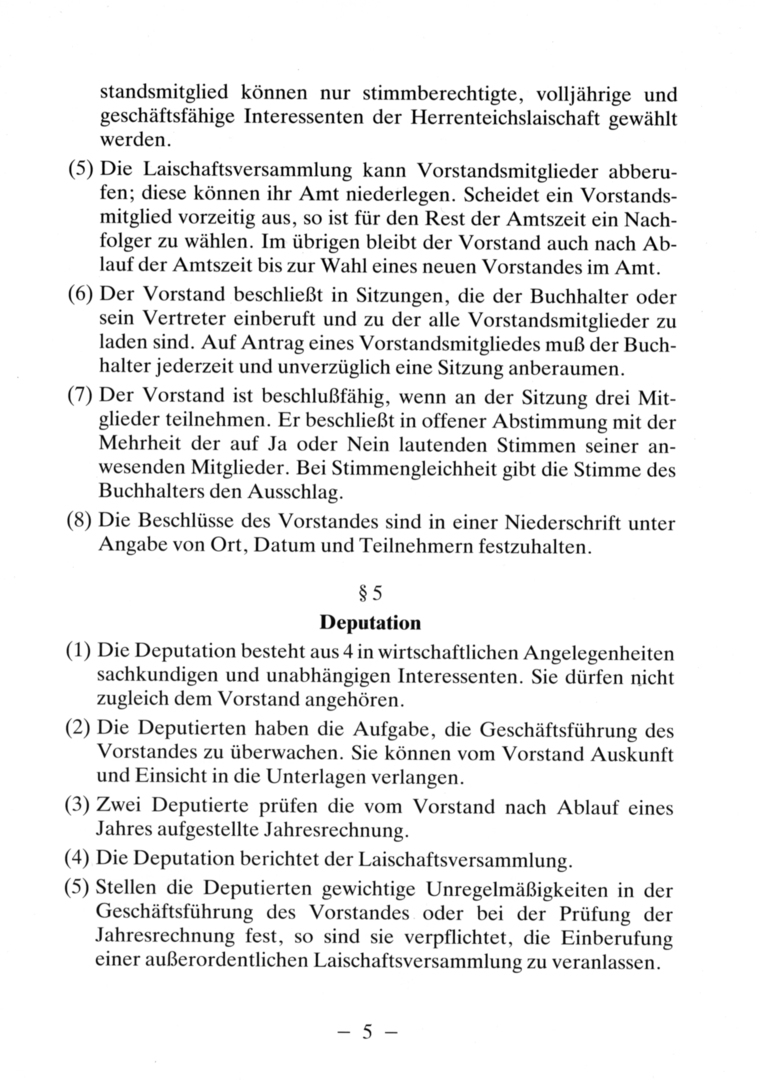 standsmitglied können nur stimmberechtigte, volljährige und geschäftsfähige Interessenten der Herrenteichslaischaft gewählt werden.

(5) Die Laischaftsversammlung kann Vorstandsmitglieder abberufen; diese können ihr Amt niederlegen. Scheidet ein Vorstandsmitglied vorzeitig aus, so ist für den Rest der Amtszeit ein Nachfolger zu wählen. Im übrigen bleibt der Vorstand auch nach Ablauf der Amtszeit bis zur Wahl eines neuen Vorstandes im Amt.

(6) Der Vorstand beschließt in Sitzungen, die der Buchhalter oder sein Vertreter einberuft und zu der alle Vorstandsmitglieder zu laden sind. Auf Antrag eines Vorstandsmitgliedes muß der Buchhalter jederzeit und unverzüglich eine Sitzung anberaumen.

(7) Der Vorstand ist beschlußfähig, wenn an der Sitzung drei Mitglieder teilnehmen. Er beschließt in offener Abstimmung mit der Mehrheit der auf Ja oder Nein lautenden Stimmen seiner anwesenden Mitglieder. Bei Stimmengleichheit gibt die Stimme des Buchhalters den Ausschlag.

(8) Die Beschlüsse des Vorstandes sind in einer Niederschrift unter Angabe von Ort, Datum und Teilnehmern festzuhalten.

§ 5
Deputation

(1) Die Deputation besteht aus 4 in wirtschaftlichen Angelegenheiten sachkundigen und unabhängigen Interessenten. Sie dürfen nicht zugleich dem Vorstand angehören.

(2) Die Deputierten haben die Aufgabe, die Geschäftsführung des Vorstandes zu überwachen. Sie können vom Vorstand Auskunft und Einsicht in die Unterlagen verlangen.

(3) Zwei Deputierte prüfen die vom Vorstand nach Ablauf eines Jahres aufgestellte Jahresrechnung.

(4) Die Deputation berichtet der Laischaftsversammlung.

(5) Stellen die Deputierten gewichtige Unregelmäßigkeiten in der Geschäftsführung des Vorstandes oder bei der Prüfung der Jahresrechnung fest, so sind sie verpflichtet, die Einberufung einer außerordentlichen Laischaftsversammlung zu veranlassen.

– 5 –